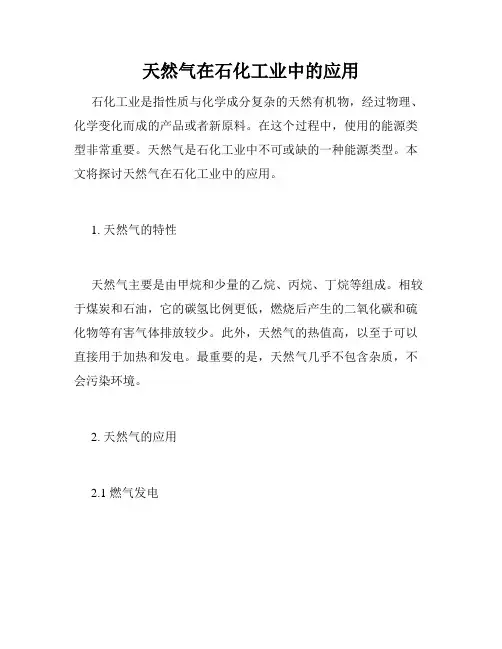 天然气在石化工业中的应用

石化工业是指性质与化学成分复杂的天然有机物，经过物理、化学变化而成的产品或者新原料。在这个过程中，使用的能源类型非常重要。天然气是石化工业中不可或缺的一种能源类型。本文将探讨天然气在石化工业中的应用。

1. 天然气的特性

天然气主要是由甲烷和少量的乙烷、丙烷、丁烷等组成。相较于煤炭和石油，它的碳氢比例更低，燃烧后产生的二氧化碳和硫化物等有害气体排放较少。此外，天然气的热值高，以至于可以直接用于加热和发电。最重要的是，天然气几乎不包含杂质，不会污染环境。

2. 天然气的应用

2.1 燃气发电